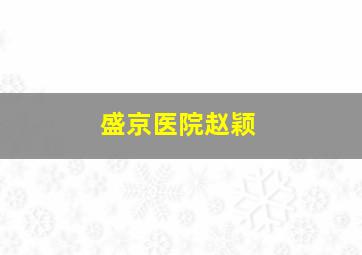 盛京医院赵颖